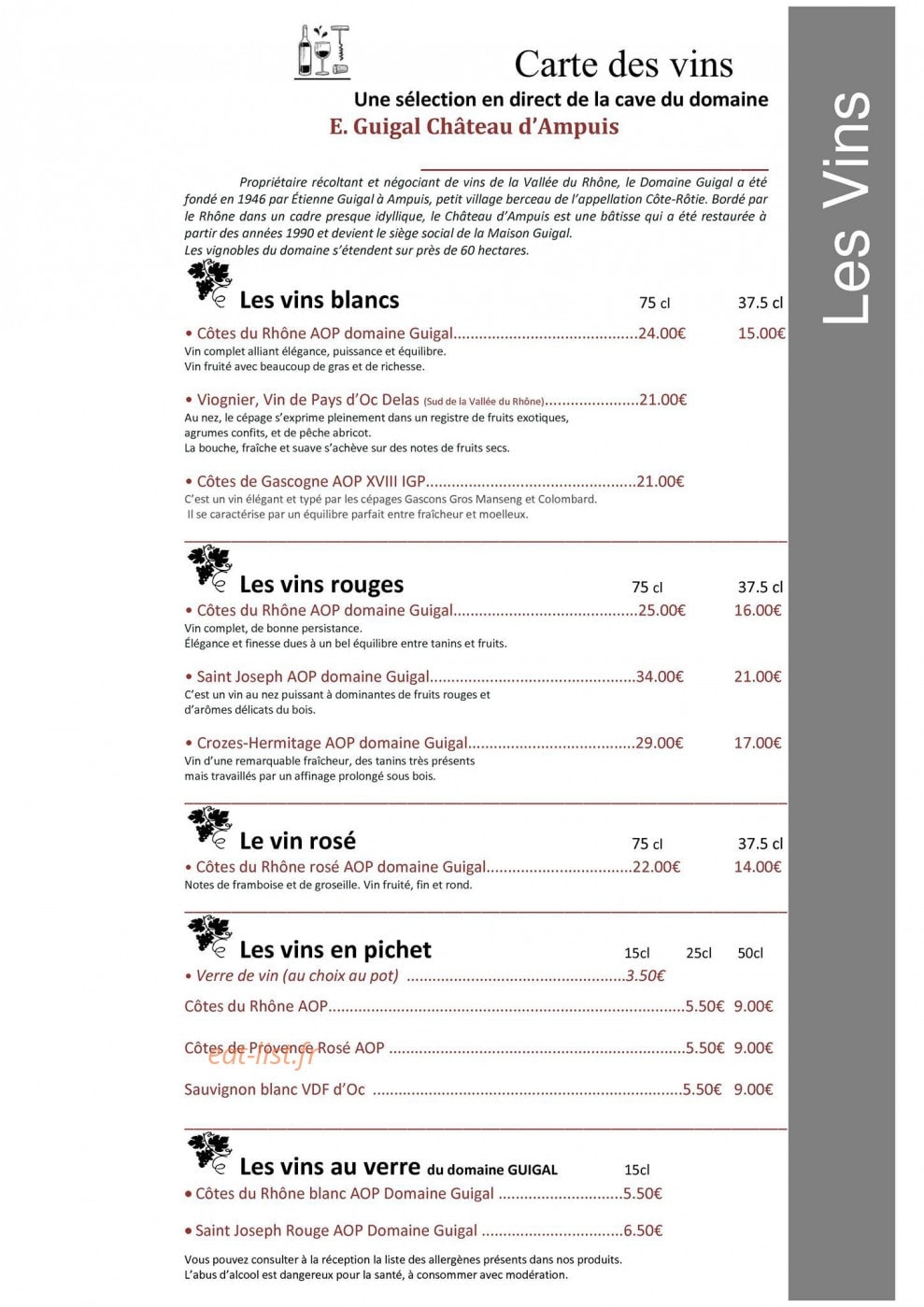 Carte des vins

Une sélection en direct de la cave du domaine

E. Guigal Château d'Ampuis

Propriétaire récoltant et négociant de vins de la Vallée du Rhône, le Domaine Guigal a été fondé en 1946 par Étienne Guigal à Ampuis, petit village berceau de l'appellation Côte-Rôtie. Bordé par le Rhône dans un cadre presque idyllique, le Château d'Ampuis est une bâtisse qui a été restaurée à partir des années 1990 et devient le siège social de la Maison Guigal.
Les vignobles du domaine s'étendent sur près de 60 hectares.

Les vins blancs 75 cl 37.5 cl

• Côtes du Rhône AOP domaine Guigal 24.00€ 15.00€
Vin complet alliant élégance, puissance et équilibre.
Vin fruité avec beaucoup de gras et de richesse.

• Viognier, Vin de Pays d'Oc Delas (Sud de la Vallée du Rhône) 21.00€
Au nez, le cépage s'exprime pleinement dans un registre de fruits exotiques, agrumes confits, et de pêche abricot.
La bouche, fraîche et suave s'achève sur des notes de fruits secs.

• Côtes de Gascogne AOP XVIII IGP 21.00€
C'est un vin élégant et typé par les cépages Gascons Gros Manseng et Colombard.
Il se caractérise par un équilibre parfait entre fraîcheur et moelleux.

Les vins rouges 75 cl 37.5 cl

• Côtes du Rhône AOP domaine Guigal 25.00€ 16.00€
Vin complet, de bonne persistance.
Élégance et finesse dues à un bel équilibre entre tanins et fruits.

• Saint Joseph AOP domaine Guigal 34.00€ 21.00€
C'est un vin au nez puissant à dominantes de fruits rouges et d'arômes délicats du bois.

• Crozes-Hermitage AOP domaine Guigal 29.00€ 17.00€
Vin d'une remarquable fraîcheur, des tanins très présents mais travaillés par un affinage prolongé sous bois.

Le vin rosé 75 cl 37.5 cl

• Côtes du Rhône rosé AOP domaine Guigal 22.00€ 14.00€
Notes de framboise et de groseille. Vin fruité, fin et rond.

Les vins en pichet 15cl 25cl 50cl

• Verre de vin (au choix au pot) 3.50€

Côtes du Rhône AOP 5.50€ 9.00€

Côtes de Provence Rosé AOP 5.50€ 9.00€

Sauvignon blanc VDF d'Oc 5.50€ 9.00€

Les vins au verre du domaine GUIGAL 15cl

• Côtes du Rhône blanc AOP Domaine Guigal 5.50€

• Saint Joseph Rouge AOP Domaine Guigal 6.50€

Vous pouvez consulter à la réception la liste des allergènes présents dans nos produits.
L'abus d'alcool est dangereux pour la santé, à consommer avec modération.

Les Vins

eat-list.fr